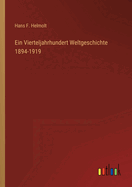 Hans F. Helmolt

Ein Vierteljahrhundert Weltgeschichte 1894-1919

outlook